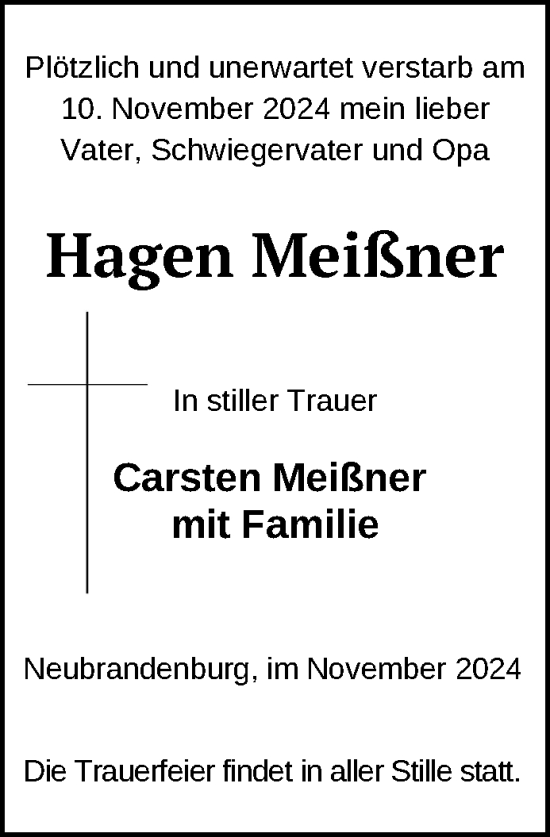 Plötzlich und unerwartet verstarb am 10. November 2024 mein lieber Vater, Schwiegervater und Opa

Hagen Meißner

In stiller Trauer

Carsten Meißner
mit Familie

Neubrandenburg, im November 2024

Die Trauerfeier findet in aller Stille statt.